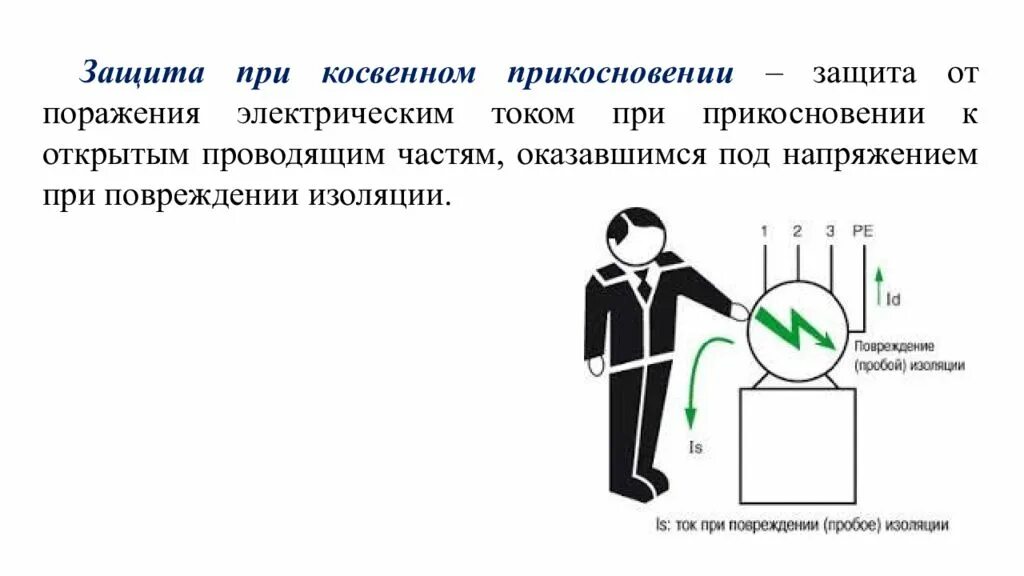 Защита при косвенном прикосновении – защита от поражения электрическим током при прикосновении к открытым проводящим частям, оказавшимся под напряжением при повреждении изоляции.

1
2
3
PE

Id

Повреждение
(пробой) изоляции

Is

Is: ток при повреждении (пробое) изоляции